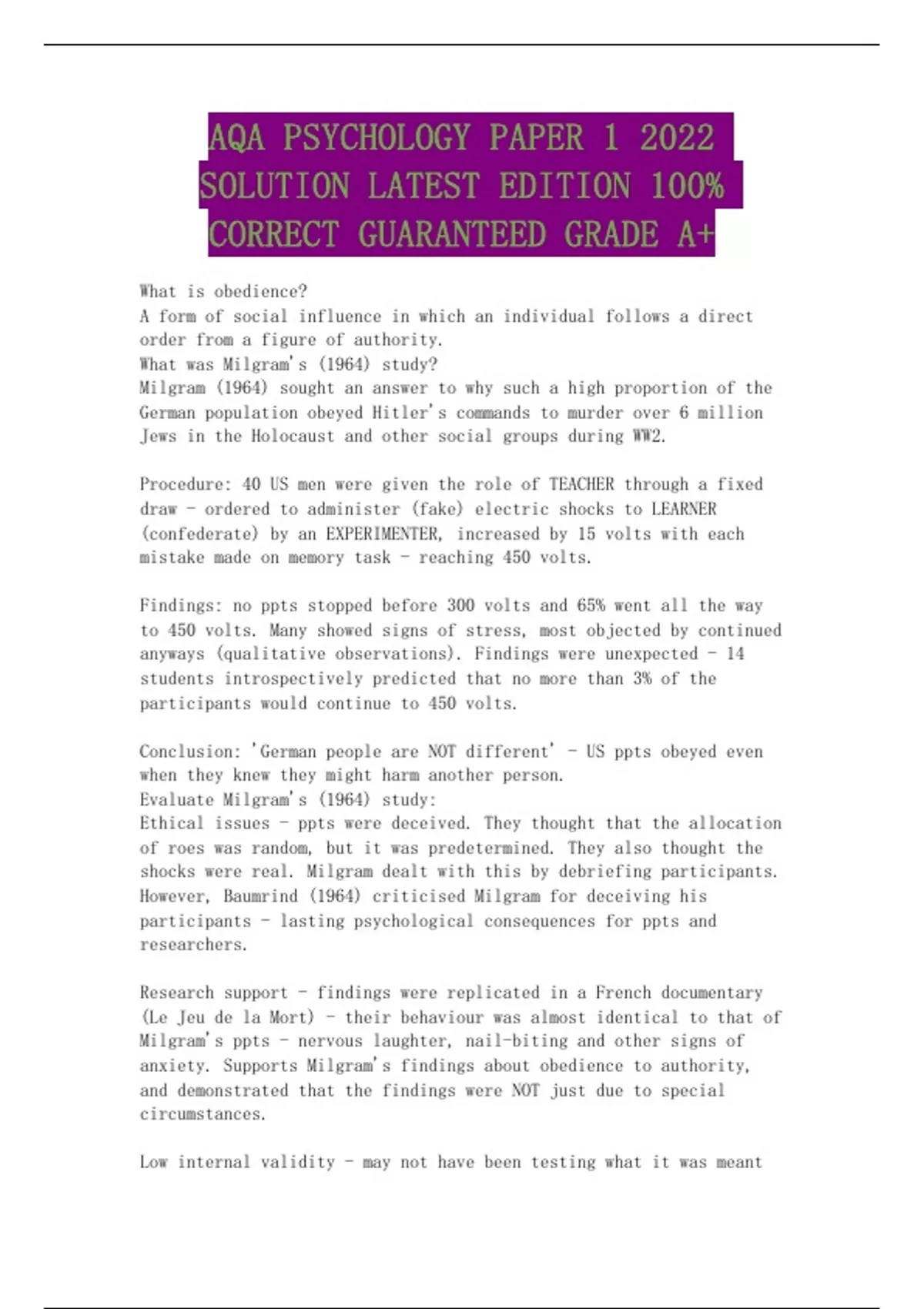 AQA PSYCHOLOGY PAPER 1 2022 SOLUTION LATEST EDITION 100% CORRECT GUARANTEED GRADE A+

What is obedience?
A form of social influence in which an individual follows a direct order from a figure of authority.
What was Milgram's (1964) study?
Milgram (1964) sought an answer to why such a high proportion of the German population obeyed Hitler's commands to murder over 6 million Jews in the Holocaust and other social groups during WW2.

Procedure: 40 US men were given the role of TEACHER through a fixed draw - ordered to administer (fake) electric shocks to LEARNER (confederate) by an EXPERIMENTER, increased by 15 volts with each mistake made on memory task - reaching 450 volts.

Findings: no ppts stopped before 300 volts and 65% went all the way to 450 volts. Many showed signs of stress, most objected by continued anyways (qualitative observations). Findings were unexpected - 14 students introspectively predicted that no more than 3% of the participants would continue to 450 volts.

Conclusion: 'German people are NOT different' - US ppts obeyed even when they knew they might harm another person.
Evaluate Milgram's (1964) study:
Ethical issues - ppts were deceived. They thought that the allocation of roes was random, but it was predetermined. They also thought the shocks were real. Milgram dealt with this by debriefing participants. However, Baumrind (1964) criticised Milgram for deceiving his participants - lasting psychological consequences for ppts and researchers.

Research support - findings were replicated in a French documentary (Le Jeu de la Mort) - their behaviour was almost identical to that of Milgram's ppts - nervous laughter, nail-biting and other signs of anxiety. Supports Milgram's findings about obedience to authority, and demonstrated that the findings were NOT just due to special circumstances.

Low internal validity - may not have been testing what it was meant